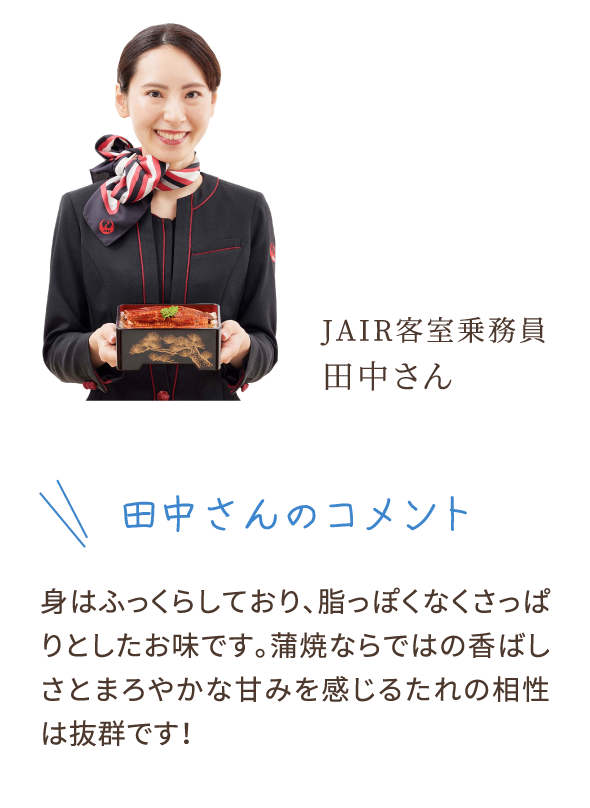 JAIR客室乗務員
田中さん

田中さんのコメント

身はふっくらしており、脂っぽくなくさっぱりとしたお味です。蒲焼ならではの香ばしさとまろやかな甘みを感じるたれの相性は抜群です！